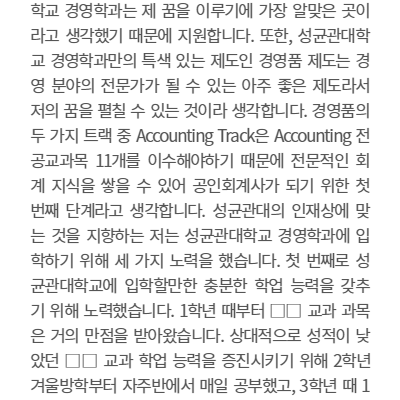 학교 경영학과는 제 꿈을 이루기에 가장 알맞은 곳이라고 생각했기 때문에 지원합니다. 또한, 성균관대학교 경영학과만의 특색 있는 제도인 경영품 제도는 경영 분야의 전문가가 될 수 있는 아주 좋은 제도라서 저의 꿈을 펼칠 수 있는 것이라 생각합니다. 경영품의 두 가지 트랙 중 Accounting Track은 Accounting 전공교과목 11개를 이수해야하기 때문에 전문적인 회계 지식을 쌓을 수 있어 공인회계사가 되기 위한 첫 번째 단계라고 생각합니다. 성균관대의 인재상에 맞는 것을 지향하는 저는 성균관대학교 경영학과에 입학하기 위해 세 가지 노력을 했습니다. 첫 번째로 성균관대학교에 입학할만한 충분한 학업 능력을 갖추기 위해 노력했습니다. 1학년 때부터 □□ 교과 과목은 거의 만점을 받아왔습니다. 상대적으로 성적이 낮았던 □□ 교과 학업 능력을 증진시키기 위해 2학년 겨울방학부터 자주반에서 매일 공부했고, 3학년 때 1